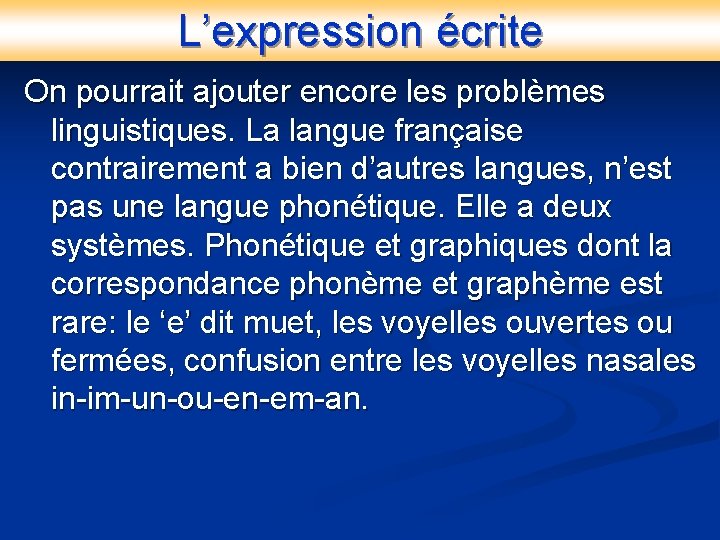 L’expression écrite

On pourrait ajouter encore les problèmes linguistiques. La langue française contrairement a bien d’autres langues, n’est pas une langue phonétique. Elle a deux systèmes. Phonétique et graphiques dont la correspondance phonème et graphème est rare: le ‘e’ dit muet, les voyelles ouvertes ou fermées, confusion entre les voyelles nasales in-im-un-ou-en-em-an.